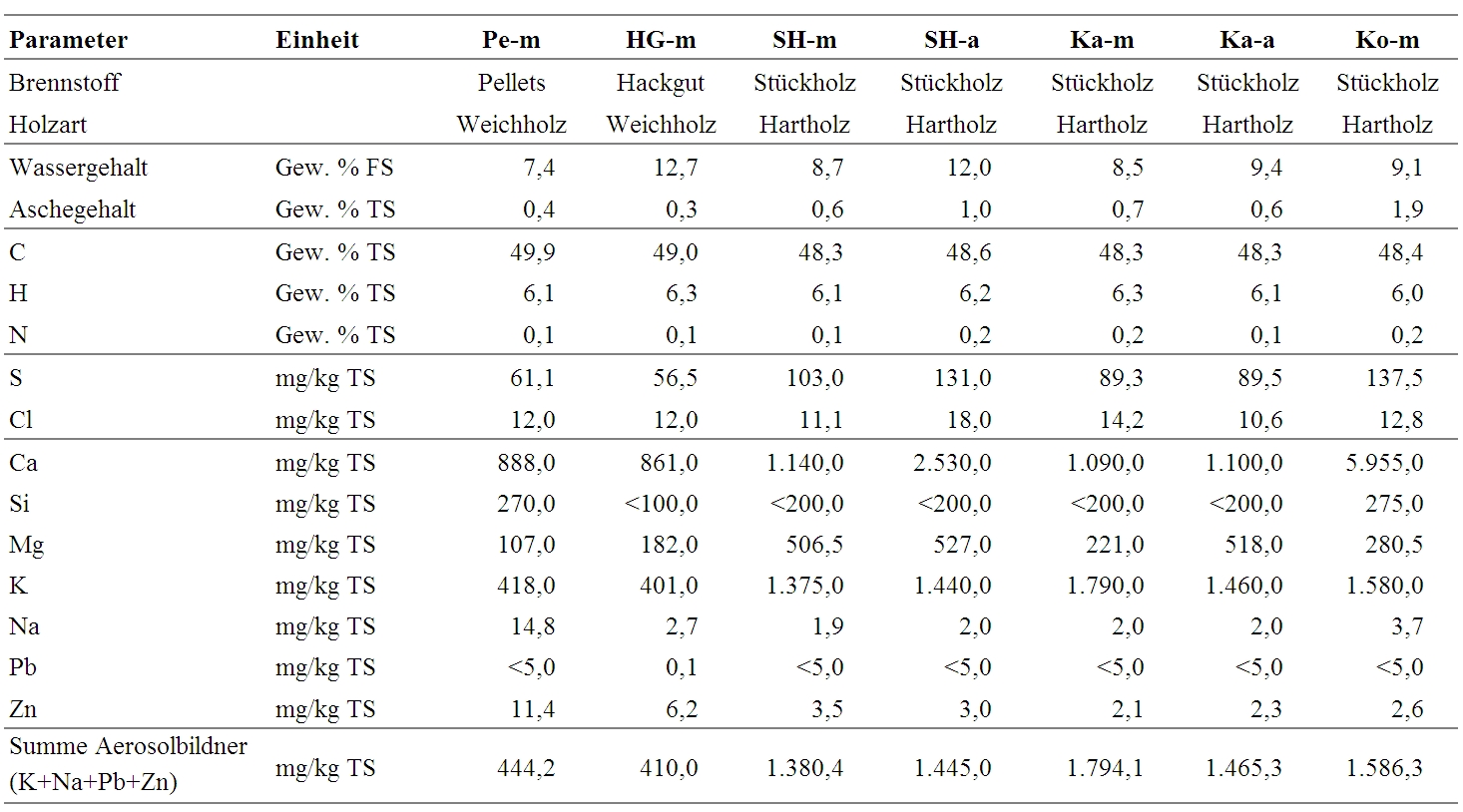 | Parameter | Einheit | Pe-m | HG-m | SH-m | SH-a | Ka-m | Ka-a | Ko-m |
|---|---|---|---|---|---|---|---|---|
| Brennstoff | | Pellets | Hackgut | Stückholz | Stückholz | Stückholz | Stückholz | Stückholz |
| Holzart | | Weichholz | Weichholz | Hartholz | Hartholz | Hartholz | Hartholz | Hartholz |
| Wassergehalt | Gew. % FS | 7,4 | 12,7 | 8,7 | 12,0 | 8,5 | 9,4 | 9,1 |
| Aschegehalt | Gew. % TS | 0,4 | 0,3 | 0,6 | 1,0 | 0,7 | 0,6 | 1,9 |
| C | Gew. % TS | 49,9 | 49,0 | 48,3 | 48,6 | 48,3 | 48,3 | 48,4 |
| H | Gew. % TS | 6,1 | 6,3 | 6,1 | 6,2 | 6,3 | 6,1 | 6,0 |
| N | Gew. % TS | 0,1 | 0,1 | 0,1 | 0,2 | 0,2 | 0,1 | 0,2 |
| S | mg/kg TS | 61,1 | 56,5 | 103,0 | 131,0 | 89,3 | 89,5 | 137,5 |
| Cl | mg/kg TS | 12,0 | 12,0 | 11,1 | 18,0 | 14,2 | 10,6 | 12,8 |
| Ca | mg/kg TS | 888,0 | 861,0 | 1.140,0 | 2.530,0 | 1.090,0 | 1.100,0 | 5.955,0 |
| Si | mg/kg TS | 270,0 | <100,0 | <200,0 | <200,0 | <200,0 | <200,0 | 275,0 |
| Mg | mg/kg TS | 107,0 | 182,0 | 506,5 | 527,0 | 221,0 | 518,0 | 280,5 |
| K | mg/kg TS | 418,0 | 401,0 | 1.375,0 | 1.440,0 | 1.790,0 | 1.460,0 | 1.580,0 |
| Na | mg/kg TS | 14,8 | 2,7 | 1,9 | 2,0 | 2,0 | 2,0 | 3,7 |
| Pb | mg/kg TS | <5,0 | 0,1 | <5,0 | <5,0 | <5,0 | <5,0 | <5,0 |
| Zn | mg/kg TS | 11,4 | 6,2 | 3,5 | 3,0 | 2,1 | 2,3 | 2,6 |
| Summe Aerosolbildner (K+Na+Pb+Zn) | mg/kg TS | 444,2 | 410,0 | 1.380,4 | 1.445,0 | 1.794,1 | 1.465,3 | 1.586,3 |